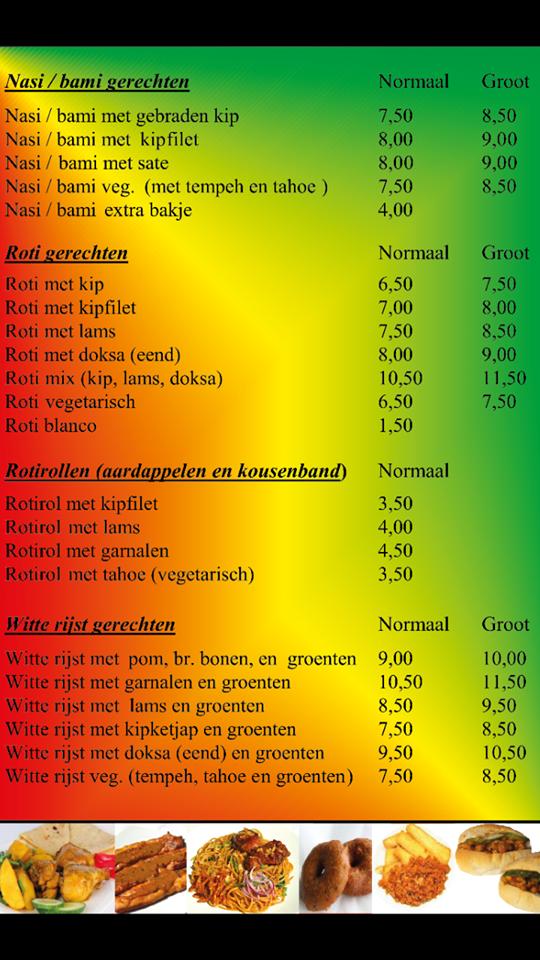 | Nasi / bami gerechten | Normaal | Groot |
|---|---|---|
| Nasi / bami met gebraden kip | 7,50 | 8,50 |
| Nasi / bami met kipfilet | 8,00 | 9,00 |
| Nasi / bami met sate | 8,00 | 9,00 |
| Nasi / bami veg. (met tempeh en tahoe ) | 7,50 | 8,50 |
| Nasi / bami extra bakje | 4,00 | |

| Roti gerechten | Normaal | Groot |
|---|---|---|
| Roti met kip | 6,50 | 7,50 |
| Roti met kipfilet | 7,00 | 8,00 |
| Roti met lams | 7,50 | 8,50 |
| Roti met doksa (eend) | 8,00 | 9,00 |
| Roti mix (kip, lams, doksa) | 10,50 | 11,50 |
| Roti vegetarisch | 6,50 | 7,50 |
| Roti blanco | 1,50 | |

| Rotirollen (aardappelen en kousenband) | Normaal |
|---|---|
| Rotirol met kipfilet | 3,50 |
| Rotirol met lams | 4,00 |
| Rotirol met garnalen | 4,50 |
| Rotirol met tahoe (vegetarisch) | 3,50 |

| Witte rijst gerechten | Normaal | Groot |
|---|---|---|
| Witte rijst met pom, br. bonen, en groenten | 9,00 | 10,00 |
| Witte rijst met garnalen en groenten | 10,50 | 11,50 |
| Witte rijst met lams en groenten | 8,50 | 9,50 |
| Witte rijst met kipketjap en groenten | 7,50 | 8,50 |
| Witte rijst met doksa (eend) en groenten | 9,50 | 10,50 |
| Witte rijst veg. (tempeh, tahoe en groenten) | 7,50 | 8,50 |